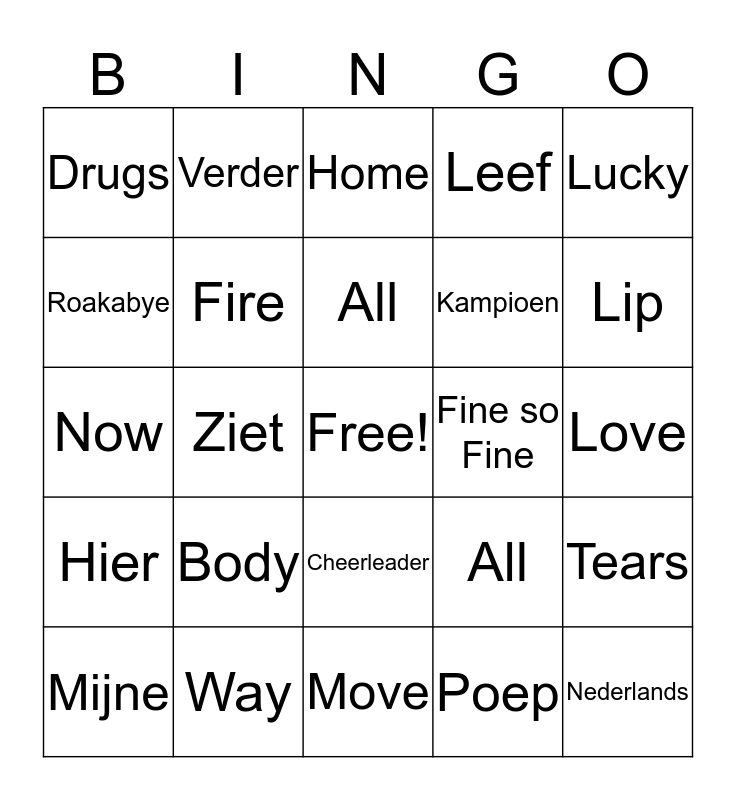 | B | I | N | G | O |
|---|---|---|---|---|
| Drugs | Verder | Home | Leef | Lucky |
| Roakabye | Fire | All | Kampioen | Lip |
| Now | Ziet | Free! | Fine so Fine | Love |
| Hier | Body | Cheerleader | All | Tears |
| Mijne | Way | Move | Poep | Nederlands |